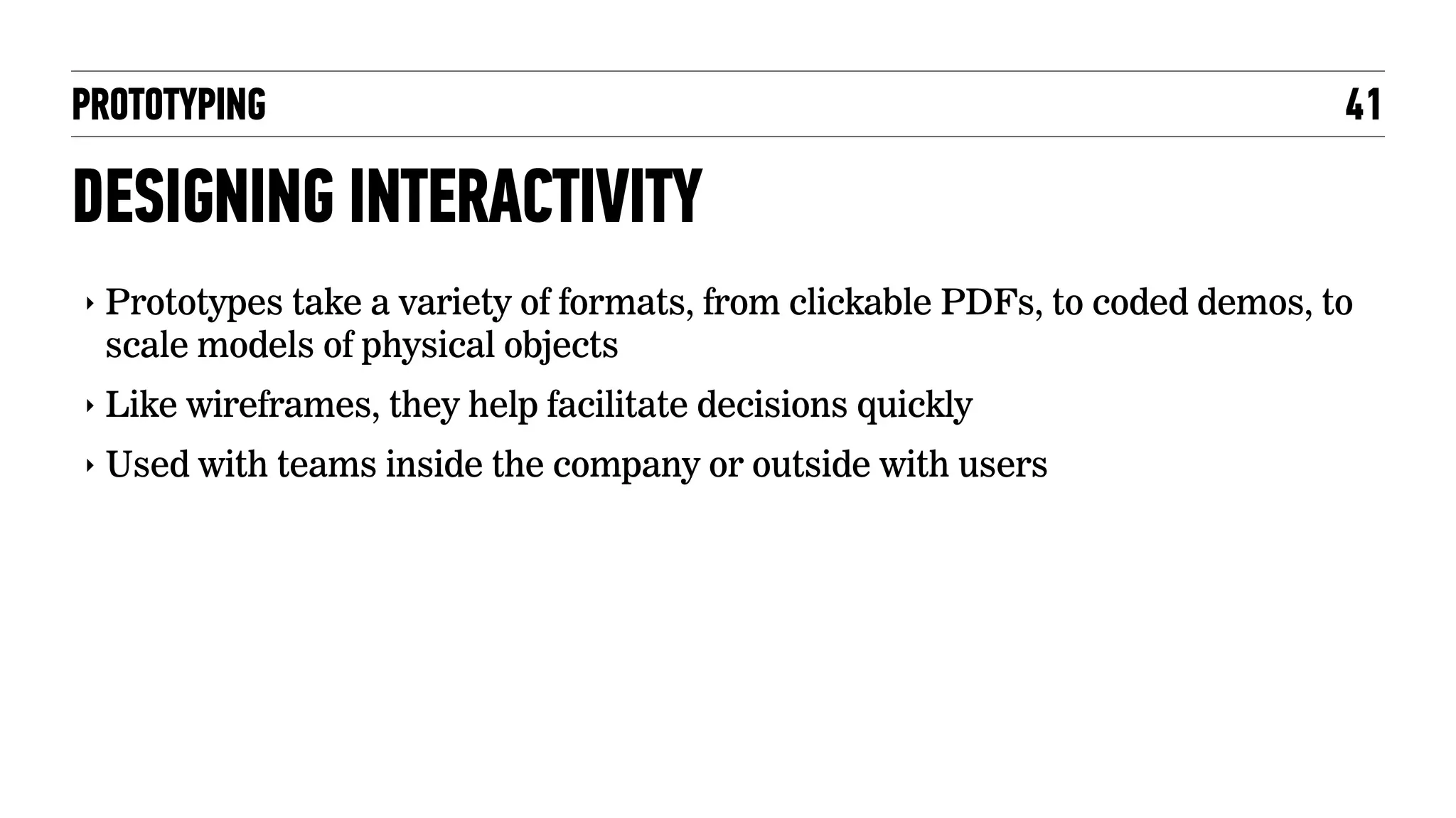 PROTOTYPING 41

DESIGNING INTERACTIVITY

‣ Prototypes take a variety of formats, from clickable PDFs, to coded demos, to scale models of physical objects

‣ Like wireframes, they help facilitate decisions quickly

‣ Used with teams inside the company or outside with users